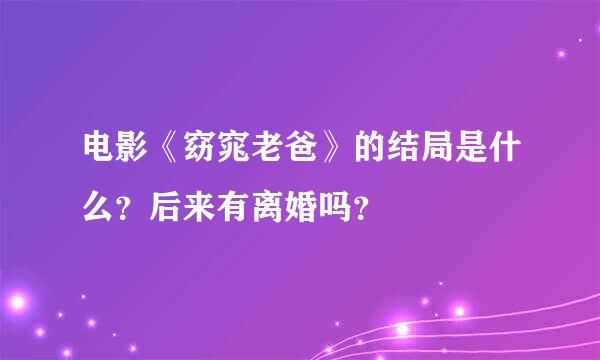 电影《窈窕老爸》的结局是什么？后来有离婚吗？